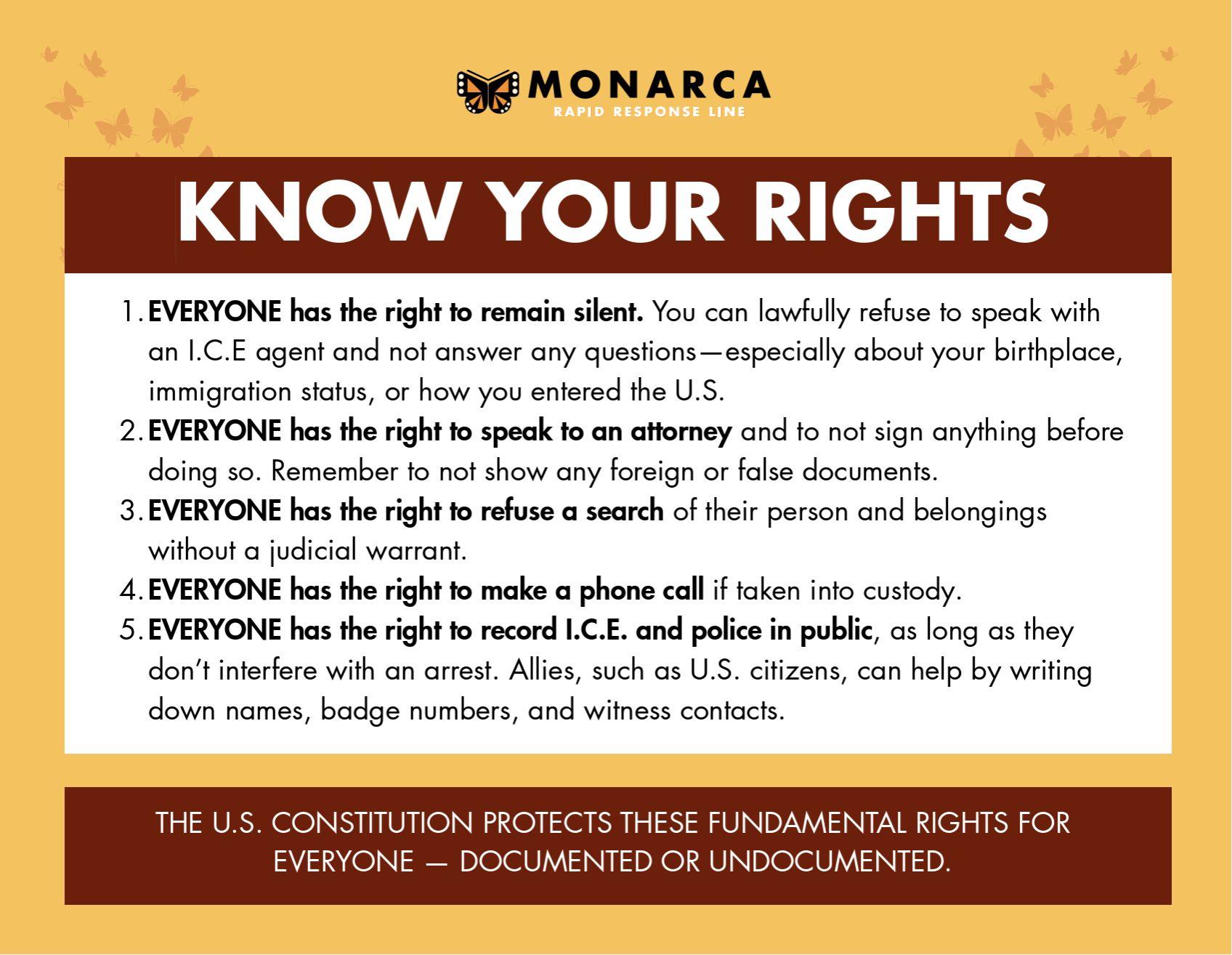 MONARCA
RAPID RESPONSE LINE

KNOW YOUR RIGHTS

1. EVERYONE has the right to remain silent. You can lawfully refuse to speak with an I.C.E agent and not answer any questions—especially about your birthplace, immigration status, or how you entered the U.S.
2. EVERYONE has the right to speak to an attorney and to not sign anything before doing so. Remember to not show any foreign or false documents.
3. EVERYONE has the right to refuse a search of their person and belongings without a judicial warrant.
4. EVERYONE has the right to make a phone call if taken into custody.
5. EVERYONE has the right to record I.C.E. and police in public, as long as they don't interfere with an arrest. Allies, such as U.S. citizens, can help by writing down names, badge numbers, and witness contacts.

THE U.S. CONSTITUTION PROTECTS THESE FUNDAMENTAL RIGHTS FOR EVERYONE — DOCUMENTED OR UNDOCUMENTED.